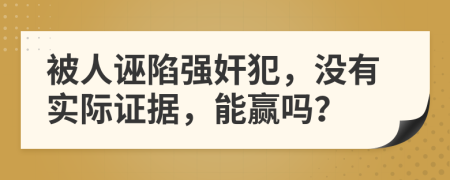 被人诬陷强奸犯，没有实际证据，能赢吗?